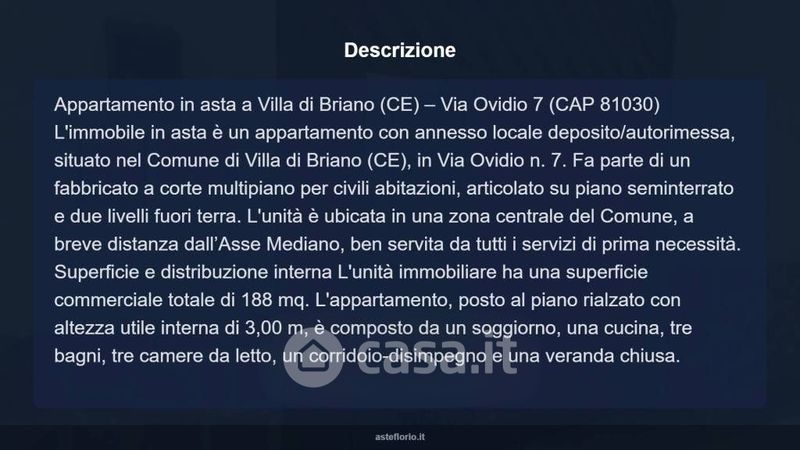 Descrizione

Appartamento in asta a Villa di Briano (CE) – Via Ovidio 7 (CAP 81030) L'immobile in asta è un appartamento con annesso locale deposito/autorimessa, situato nel Comune di Villa di Briano (CE), in Via Ovidio n. 7. Fa parte di un fabbricato a corte multipiano per civili abitazioni, articolato su piano seminterrato e due livelli fuori terra. L'unità è ubicata in una zona centrale del Comune, a breve distanza dall'Asse Mediano, ben servita da tutti i servizi di prima necessità. Superficie e distribuzione interna L'unità immobiliare ha una superficie commerciale totale di 188 mq. L'appartamento, posto al piano rialzato con altezza utile interna di 3,00 m, è composto da un soggiorno, una cucina, tre bagni, tre camere da letto, un corridoio-disimpegno e una veranda chiusa.

asteflorio.it

casa.it